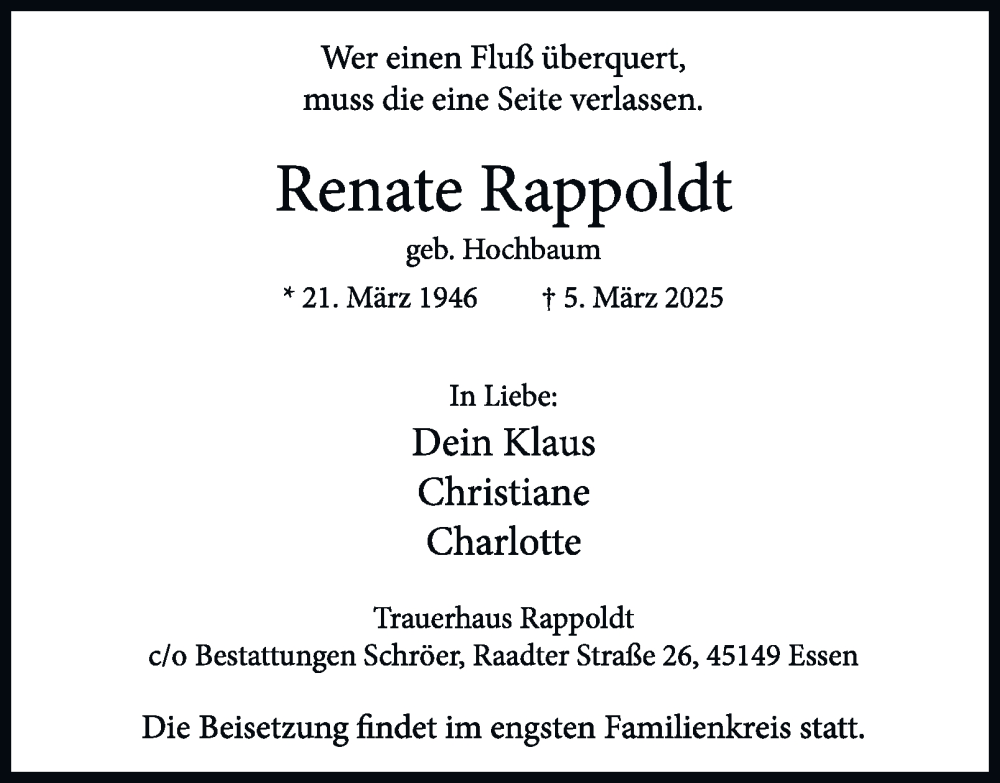 Wer einen Fluß überquert,
muss die eine Seite verlassen.

Renate Rappoldt
geb. Hochbaum

* 21. März 1946 † 5. März 2025

In Liebe:
Dein Klaus
Christiane
Charlotte

Trauerhaus Rappoldt
c/o Bestattungen Schröer, Raadter Straße 26, 45149 Essen

Die Beisetzung findet im engsten Familienkreis statt.